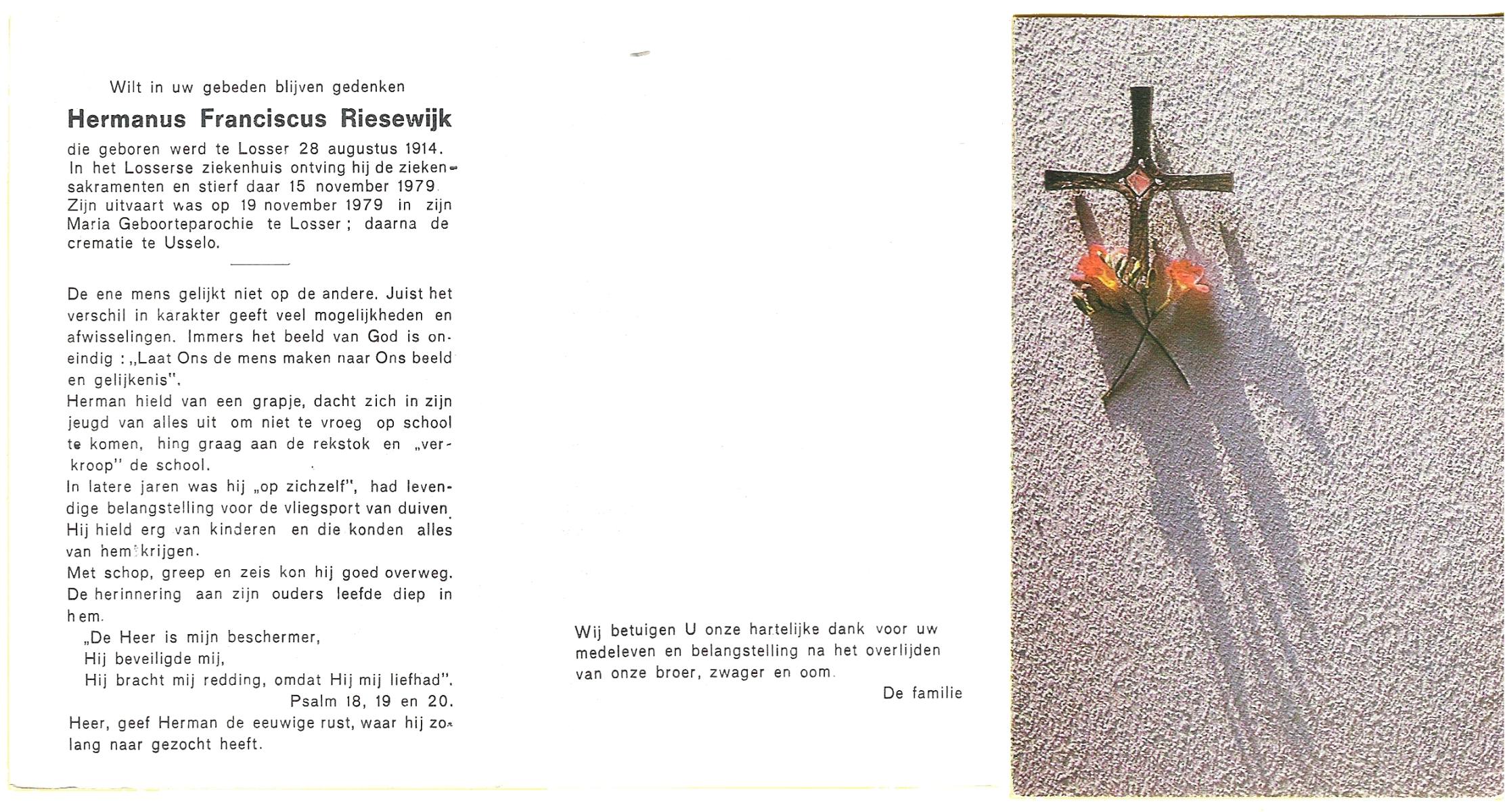 Wilt in uw gebeden blijven gedenken

Hermanus Franciscus Riesewijk

die geboren werd te Losser 28 augustus 1914. In het Losserse ziekenhuis ontving hij de ziekensakramenten en stierf daar 15 november 1979. Zijn uitvaart was op 19 november 1979 in zijn Maria Geboorteparochie te Losser; daarna de crematie te Usselo.

De ene mens gelijkt niet op de andere. Juist het verschil in karakter geeft veel mogelijkheden en afwisselingen. Immers het beeld van God is oneindig: „Laat Ons de mens maken naar Ons beeld en gelijkenis".
Herman hield van een grapje, dacht zich in zijn jeugd van alles uit om niet te vroeg op school te komen, hing graag aan de rekstok en „verkroop" de school.
In latere jaren was hij „op zichzelf", had levendige belangstelling voor de vliegsport van duiven. Hij hield erg van kinderen en die konden alles van hem krijgen.
Met schop, greep en zeis kon hij goed overweg.
De herinnering aan zijn ouders leefde diep in hem.
„De Heer is mijn beschermer,
Hij beveiligde mij,
Hij bracht mij redding, omdat Hij mij liefhad".
Psalm 18, 19 en 20.
Heer, geef Herman de eeuwige rust, waar hij zolang naar gezocht heeft.

Wij betuigen U onze hartelijke dank voor uw medeleven en belangstelling na het overlijden van onze broer, zwager en oom.
De familie